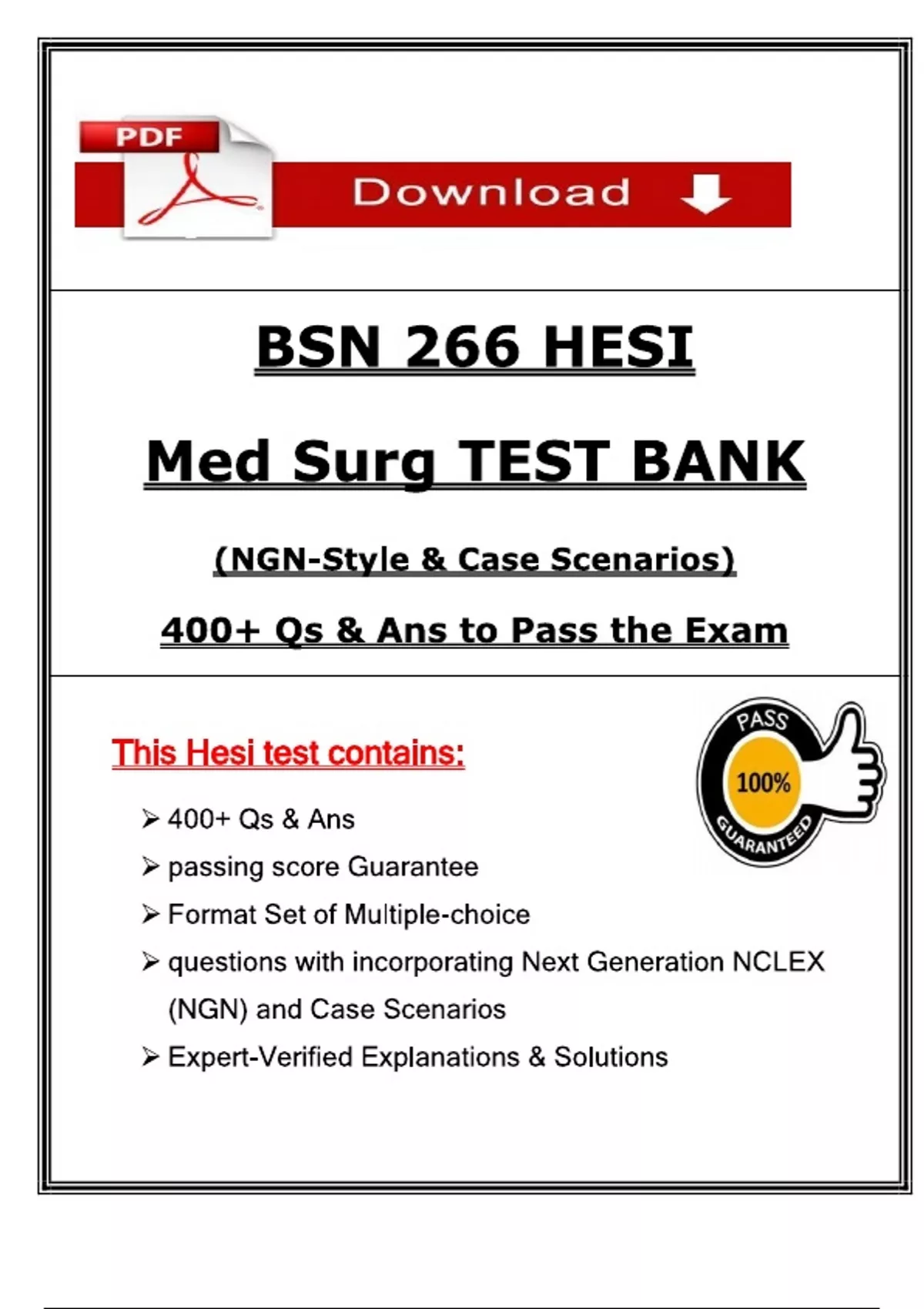 PDF

Download

BSN 266 HESI

Med Surg TEST BANK

(NGN-Style & Case Scenarios)

400+ Qs & Ans to Pass the Exam

This Hesi test contains:

PASS
100%
GUARANTEED

➢ 400+ Qs & Ans
➢ passing score Guarantee
➢ Format Set of Multiple-choice
➢ questions with incorporating Next Generation NCLEX (NGN) and Case Scenarios
➢ Expert-Verified Explanations & Solutions